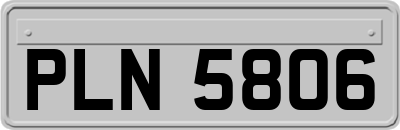 PLN 5806